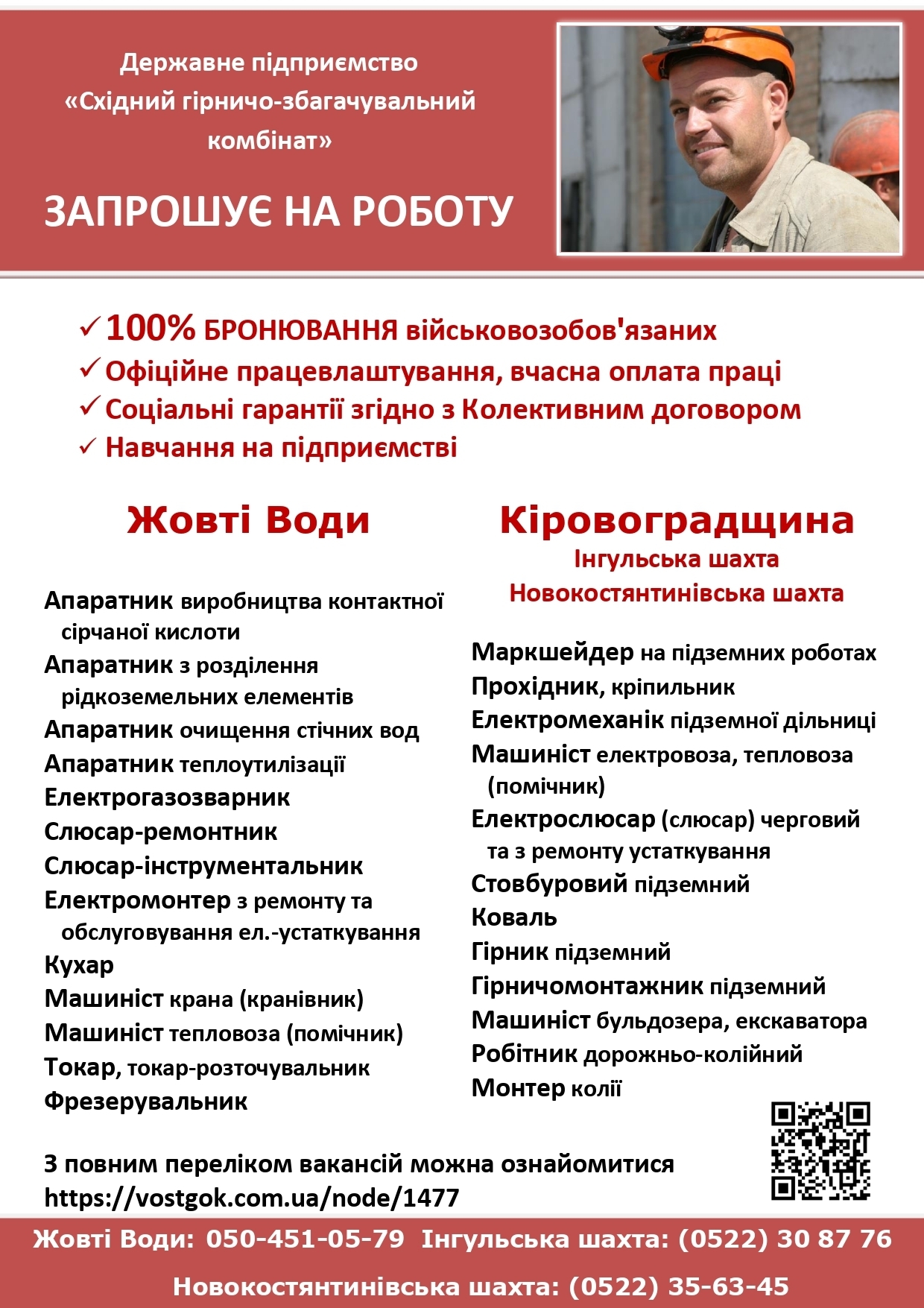 Державне підприємство «Східний гірничо-збагачувальний комбінат»

ЗАПРОШУЄ НА РОБОТУ

✓ 100% БРОНЮВАННЯ військовозобов'язаних
✓ Офіційне працевлаштування, вчасна оплата праці
✓ Соціальні гарантії згідно з Колективним договором
✓ Навчання на підприємстві

Жовті Води

Апаратник виробництва контактної сірчаної кислоти
Апаратник з розділення рідкоземельних елементів
Апаратник очищення стічних вод
Апаратник теплоутилізації
Електрогазозварник
Слюсар-ремонтник
Слюсар-інструментальник
Електромонтер з ремонту та обслуговування ел.-устаткування
Кухар
Машиніст крана (кранівник)
Машиніст тепловоза (помічник)
Токар, токар-розточувальник
Фрезерувальник

Кіровоградщина
Інгульська шахта
Новокостянтинівська шахта

Маркшейдер на підземних роботах
Прохідник, кріпильник
Електромеханік підземної дільниці
Машиніст електровоза, тепловоза (помічник)
Електрослюсар (слюсар) черговий та з ремонту устаткування
Стовбуровий підземний
Коваль
Гірник підземний
Гірничомонтажник підземний
Машиніст бульдозера, екскаватора
Робітник дорожньо-колійний
Монтер колії

З повним переліком вакансій можна ознайомитися https://vostgok.com.ua/node/1477

Жовті Води: 050-451-05-79 Інгульська шахта: (0522) 30 87 76

Новокостянтинівська шахта: (0522) 35-63-45